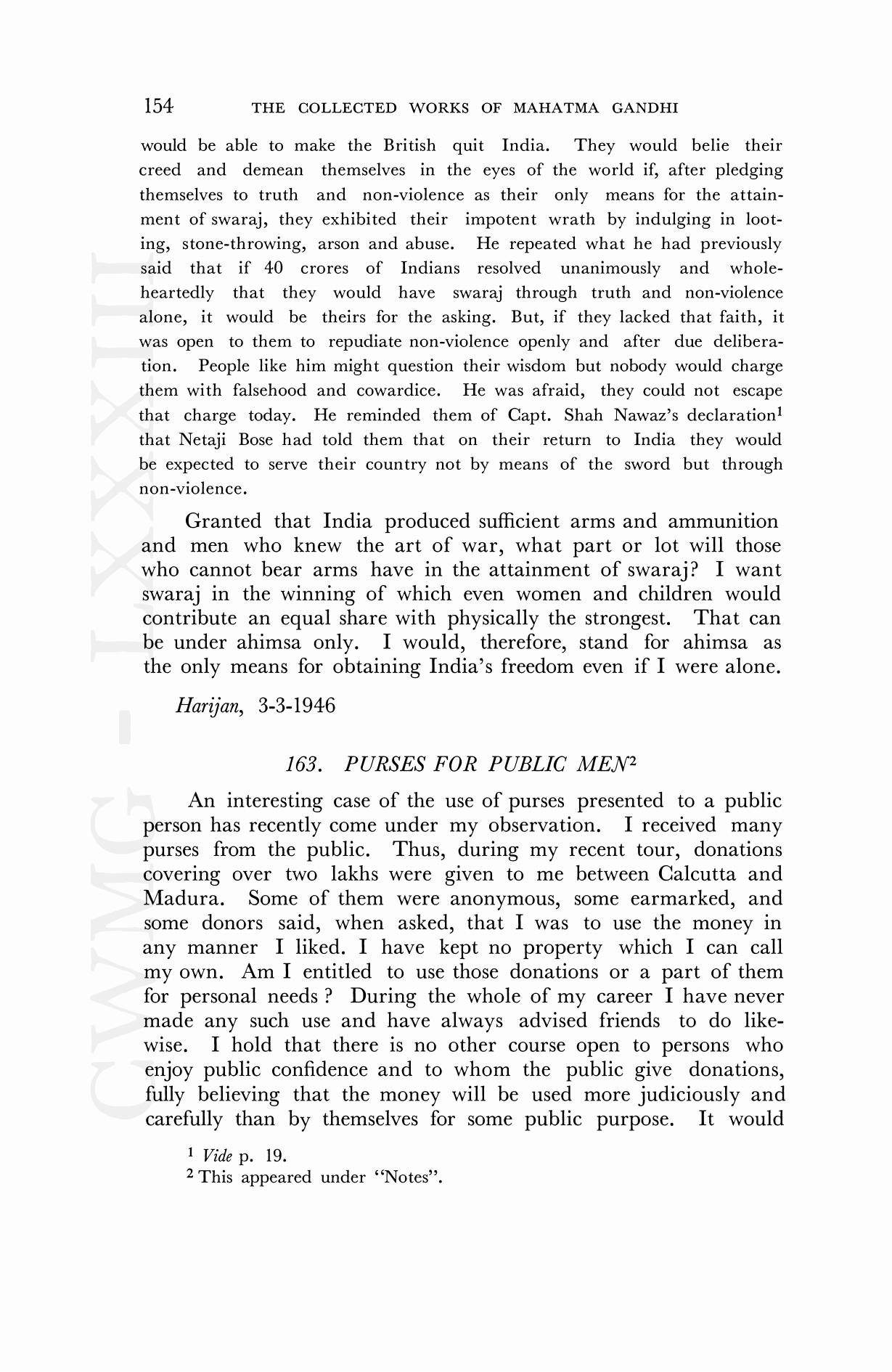 154 THE COLLECTED WORKS OF MAHATMA GANDHI

would be able to make the British quit India. They would belie their creed and demean themselves in the eyes of the world if, after pledging themselves to truth and non-violence as their only means for the attainment of swaraj, they exhibited their impotent wrath by indulging in looting, stone-throwing, arson and abuse. He repeated what he had previously said that if 40 crores of Indians resolved unanimously and wholeheartedly that they would have swaraj through truth and non-violence alone, it would be theirs for the asking. But, if they lacked that faith, it was open to them to repudiate non-violence openly and after due deliberation. People like him might question their wisdom but nobody would charge them with falsehood and cowardice. He was afraid, they could not escape that charge today. He reminded them of Capt. Shah Nawaz's declaration$^1$ that Netaji Bose had told them that on their return to India they would be expected to serve their country not by means of the sword but through non-violence.

Granted that India produced sufficient arms and ammunition and men who knew the art of war, what part or lot will those who cannot bear arms have in the attainment of swaraj? I want swaraj in the winning of which even women and children would contribute an equal share with physically the strongest. That can be under ahimsa only. I would, therefore, stand for ahimsa as the only means for obtaining India's freedom even if I were alone.

Harijan, 3-3-1946

163. PURSES FOR PUBLIC MEN$^2$

An interesting case of the use of purses presented to a public person has recently come under my observation. I received many purses from the public. Thus, during my recent tour, donations covering over two lakhs were given to me between Calcutta and Madura. Some of them were anonymous, some earmarked, and some donors said, when asked, that I was to use the money in any manner I liked. I have kept no property which I can call my own. Am I entitled to use those donations or a part of them for personal needs ? During the whole of my career I have never made any such use and have always advised friends to do likewise. I hold that there is no other course open to persons who enjoy public confidence and to whom the public give donations, fully believing that the money will be used more judiciously and carefully than by themselves for some public purpose. It would

$^1$ Vide p. 19.
$^2$ This appeared under "Notes".

CWMG - LXXXIII